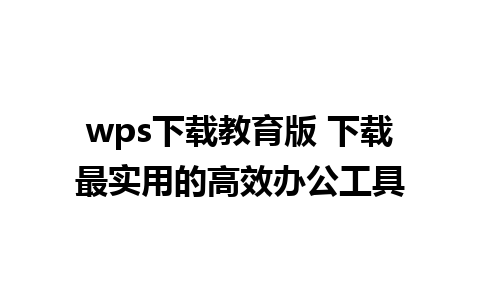 wps下载教育版 下载最实用的高效办公工具